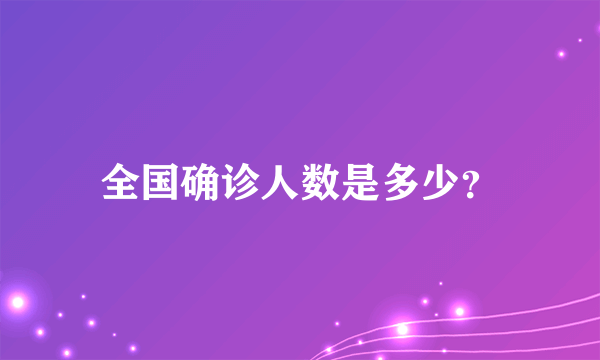 全国确诊人数是多少?